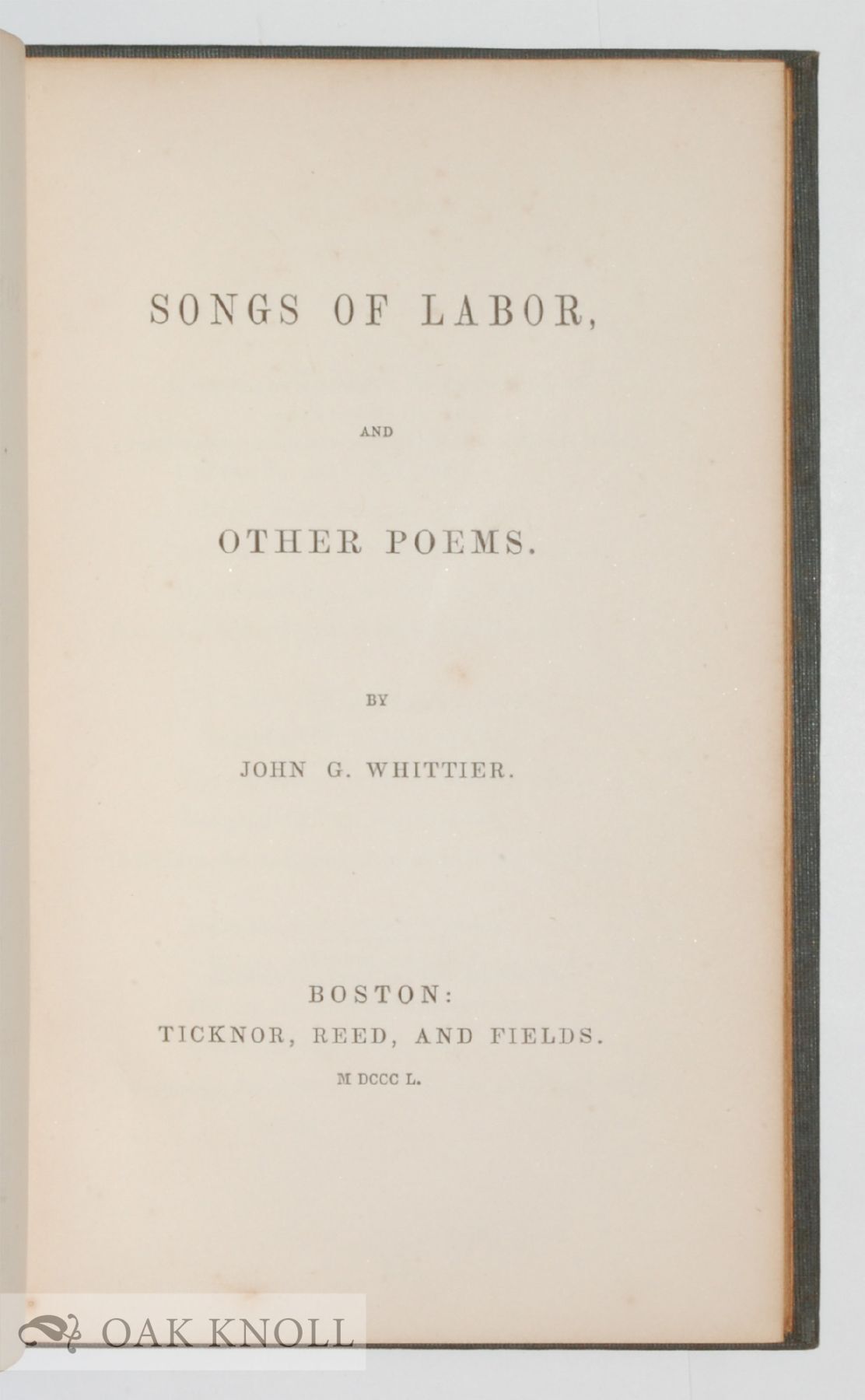 SONGS OF LABOR,

AND

OTHER POEMS.

BY

JOHN G. WHITTIER.

BOSTON:
TICKNOR, REED, AND FIELDS.
M DCCC L.

OAK KNOLL